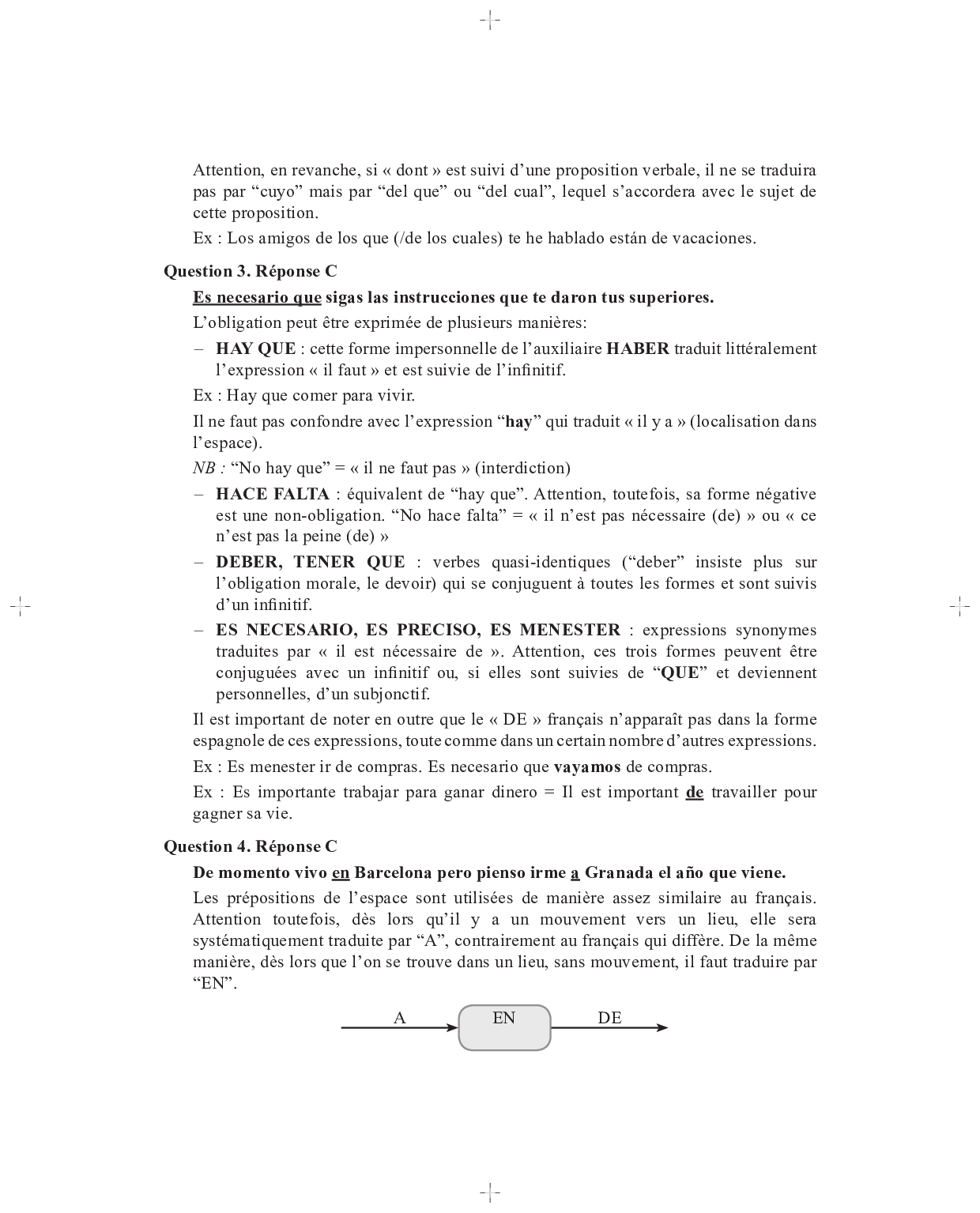 Attention, en revanche, si « dont » est suivi d'une proposition verbale, il ne se traduira pas par "cuyo" mais par "del que" ou "del cual", lequel s'accordera avec le sujet de cette proposition.

Ex : Los amigos de los que (/de los cuales) te he hablado están de vacaciones.

Question 3. Réponse C

Es necesario que sigas las instrucciones que te daron tus superiores.

L'obligation peut être exprimée de plusieurs manières:

– HAY QUE : cette forme impersonnelle de l'auxiliaire HABER traduit littéralement l'expression « il faut » et est suivie de l'infinitif.

Ex : Hay que comer para vivir.

Il ne faut pas confondre avec l'expression "hay" qui traduit « il y a » (localisation dans l'espace).

NB : "No hay que" = « il ne faut pas » (interdiction)

– HACE FALTA : équivalent de "hay que". Attention, toutefois, sa forme négative est une non-obligation. "No hace falta" = « il n'est pas nécessaire (de) » ou « ce n'est pas la peine (de) »

– DEBER, TENER QUE : verbes quasi-identiques ("deber" insiste plus sur l'obligation morale, le devoir) qui se conjuguent à toutes les formes et sont suivis d'un infinitif.

– ES NECESARIO, ES PRECISO, ES MENESTER : expressions synonymes traduites par « il est nécessaire de ». Attention, ces trois formes peuvent être conjuguées avec un infinitif ou, si elles sont suivies de "QUE" et deviennent personnelles, d'un subjonctif.

Il est important de noter en outre que le « DE » français n'apparaît pas dans la forme espagnole de ces expressions, toute comme dans un certain nombre d'autres expressions.

Ex : Es menester ir de compras. Es necesario que vayamos de compras.

Ex : Es importante trabajar para ganar dinero = Il est important de travailler pour gagner sa vie.

Question 4. Réponse C

De momento vivo en Barcelona pero pienso irme a Granada el año que viene.

Les prépositions de l'espace sont utilisées de manière assez similaire au français. Attention toutefois, dès lors qu'il y a un mouvement vers un lieu, elle sera systématiquement traduite par "A", contrairement au français qui diffère. De la même manière, dès lors que l'on se trouve dans un lieu, sans mouvement, il faut traduire par "EN".

A EN DE